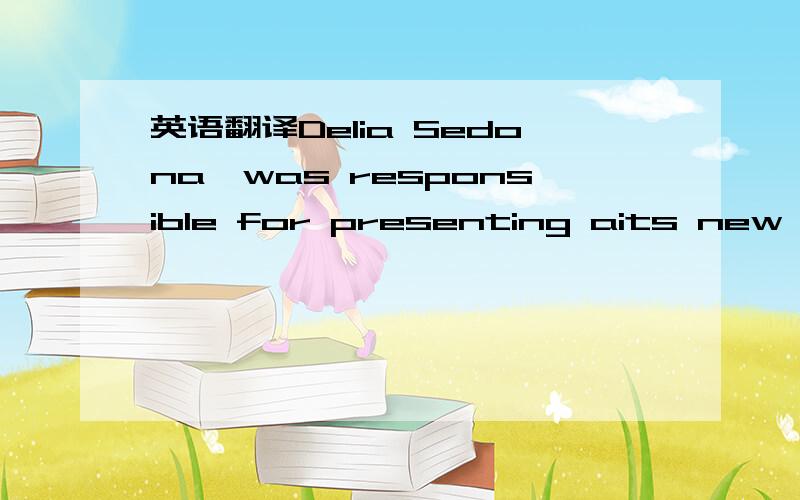 英语翻译Delia Sedona,was responsible for presenting aits new